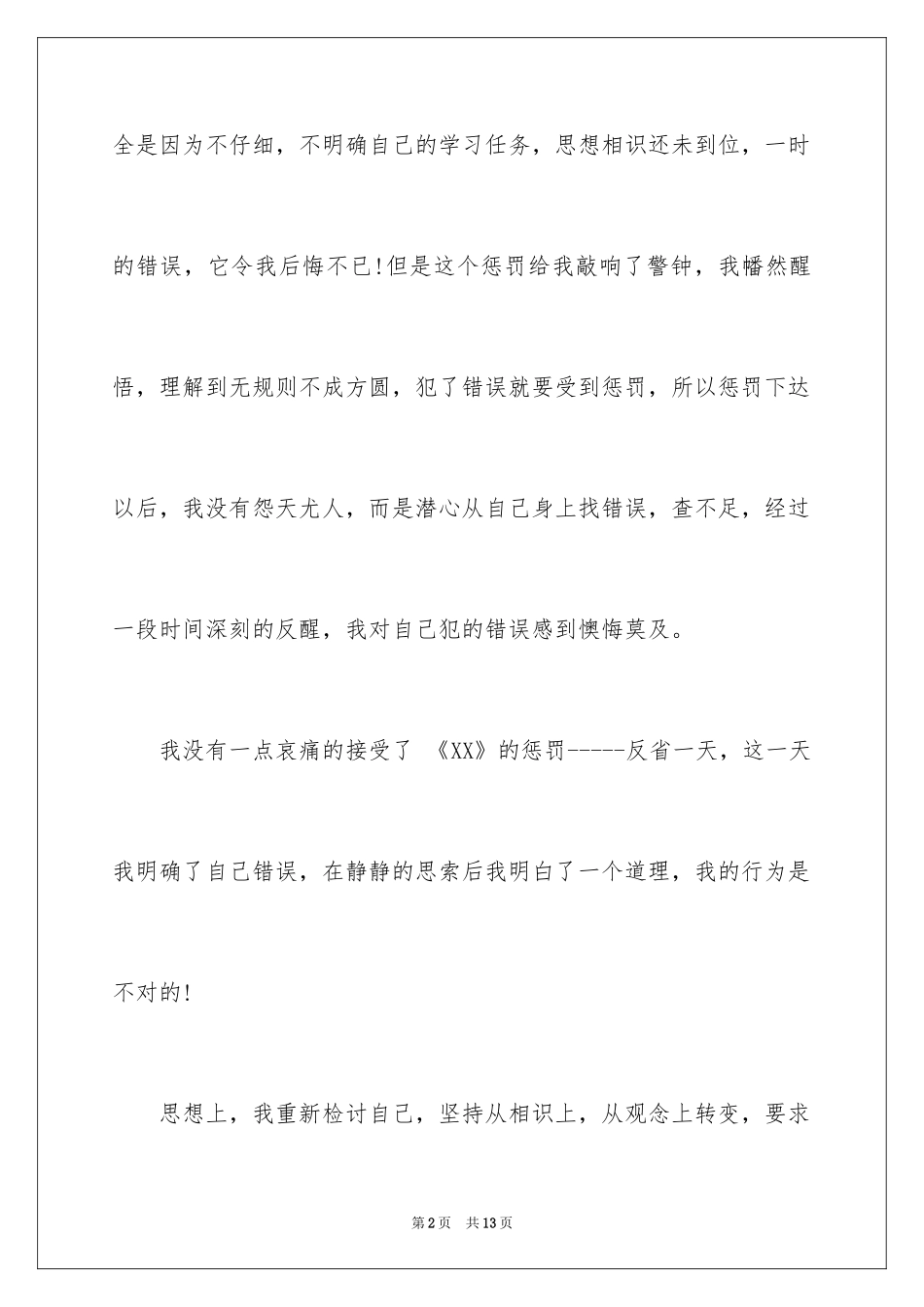 全是因为不仔细，不明确自己的学习任务，思想相识还未到位，一时的错误，它令我后悔不已!但是这个惩罚给我敲响了警钟，我幡然醒悟，理解到无规则不成方圆，犯了错误就要受到惩罚，所以惩罚下达以后，我没有怨天尤人，而是潜心从自己身上找错误，查不足，经过一段时间深刻的反醒，我对自己犯的错误感到懊悔莫及。

我没有一点哀痛的接受了 《XX》的惩罚-----反省一天，这一天我明确了自己错误，在静静的思索后我明白了一个道理，我的行为是不对的!

思想上，我重新检讨自己，坚持从相识上，从观念上转变，要求

第2页 共13页